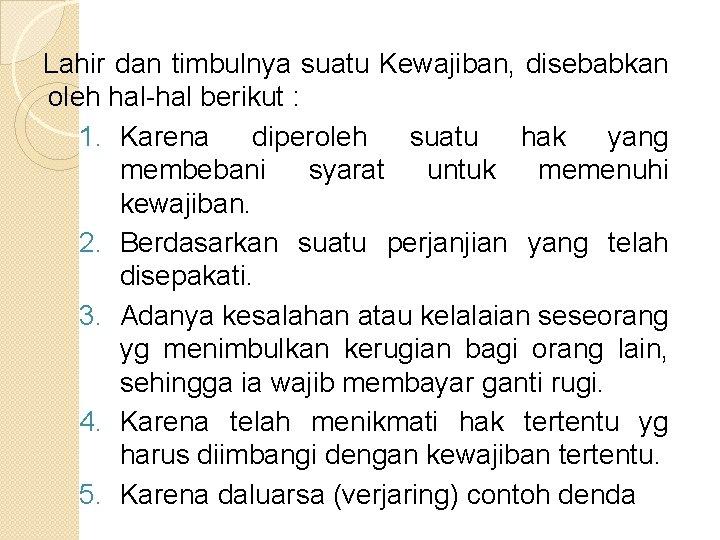 Lahir dan timbulnya suatu Kewajiban, disebabkan oleh hal-hal berikut :

1. Karena diperoleh suatu hak yang membebani syarat untuk memenuhi kewajiban.
2. Berdasarkan suatu perjanjian yang telah disepakati.
3. Adanya kesalahan atau kelalaian seseorang yg menimbulkan kerugian bagi orang lain, sehingga ia wajib membayar ganti rugi.
4. Karena telah menikmati hak tertentu yg harus diimbangi dengan kewajiban tertentu.
5. Karena daluarsa (verjaring) contoh denda